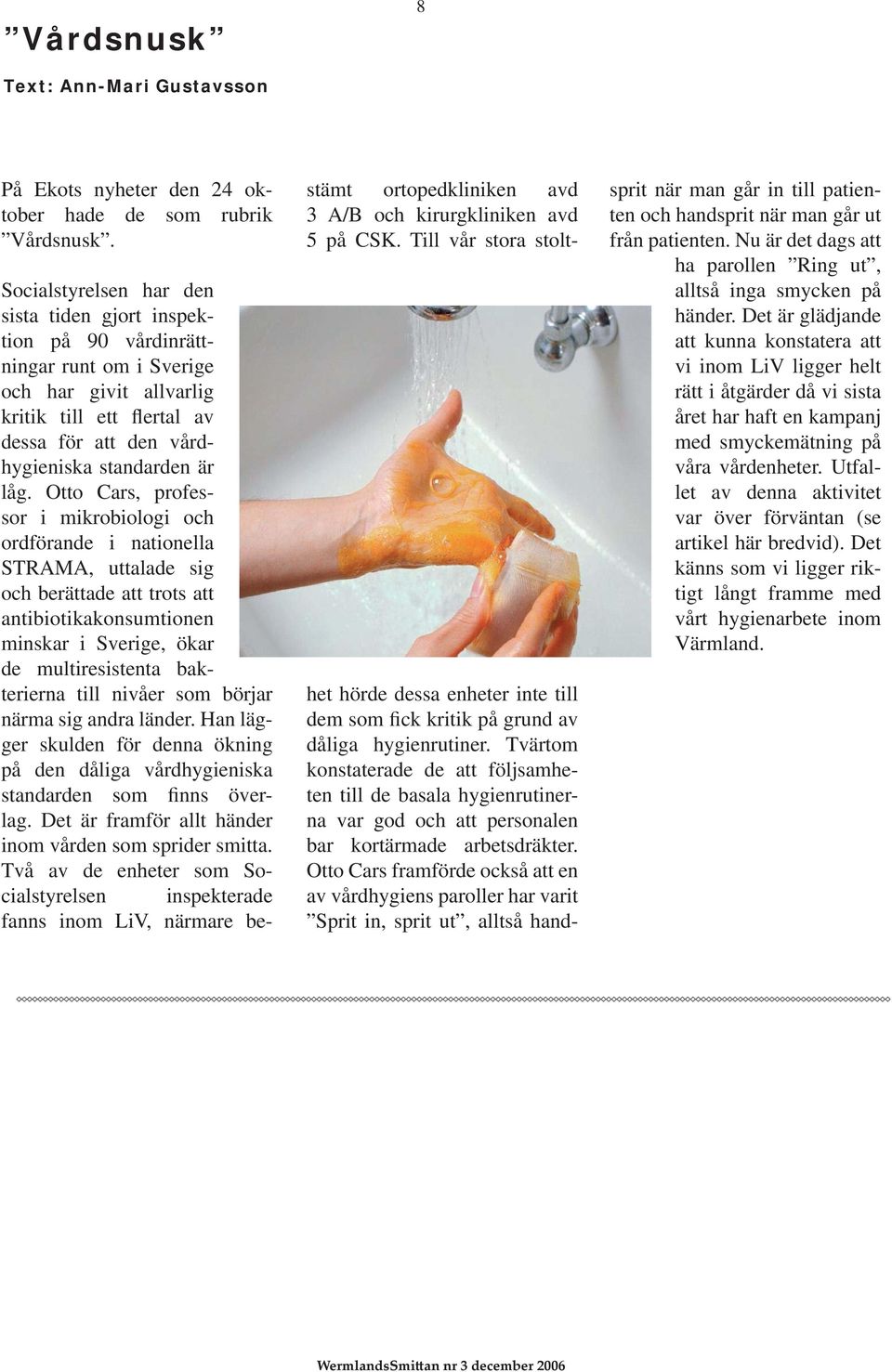 8

”Vårdsnusk”

Text: Ann-Mari Gustavsson

På Ekots nyheter den 24 oktober hade de som rubrik ”Vårdsnusk”.

Socialstyrelsen har den sista tiden gjort inspektion på 90 vårdinrättningar runt om i Sverige och har givit allvarlig kritik till ett flertal av dessa för att den vårdhygieniska standarden är låg. Otto Cars, professor i mikrobiologi och ordförande i nationella STRAMA, uttalade sig och berättade att trots att antibiotikakonsumtionen minskar i Sverige, ökar de multiresistenta bakterierna till nivåer som börjar närma sig andra länder. Han lägger skulden för denna ökning på den dåliga vårdhygieniska standarden som finns överlag. Det är framför allt händer inom vården som sprider smitta. Två av de enheter som Socialstyrelsen inspekterade fanns inom LiV, närmare bestämt ortopedkliniken avd 3 A/B och kirurgkliniken avd 5 på CSK. Till vår stora stolthet hörde dessa enheter inte till dem som fick kritik på grund av dåliga hygienrutiner. Tvärtom konstaterade de att följsamheten till de basala hygienrutinerna var god och att personalen bar kortärmade arbetsdräkter. Otto Cars framförde också att en av vårdhygiens paroller har varit ”Sprit in, sprit ut”, alltså handsprit när man går in till patienten och handsprit när man går ut från patienten. Nu är det dags att ha parollen ”Ring ut”, alltså inga smycken på händer. Det är glädjande att kunna konstatera att vi inom LiV ligger helt rätt i åtgärder då vi sista året har haft en kampanj med smyckemätning på våra vårdenheter. Utfallet av denna aktivitet var över förväntan (se artikel här bredvid). Det känns som vi ligger riktigt långt framme med vårt hygienarbete inom Värmland.

WermlandsSmittan nr 3 december 2006